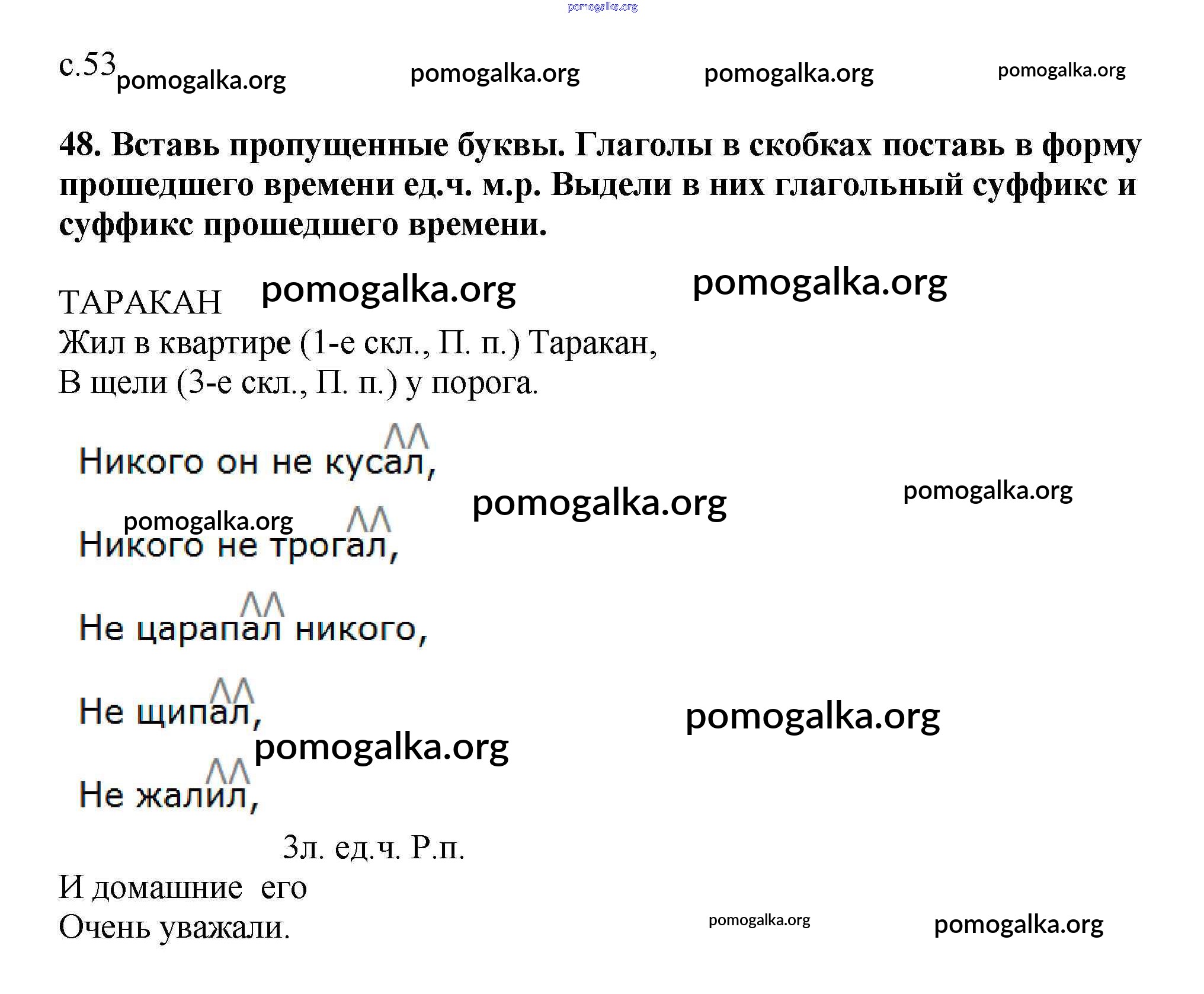 pomogalka.org

с.53 pomogalka.org pomogalka.org pomogalka.org pomogalka.org

48. Вставь пропущенные буквы. Глаголы в скобках поставь в форму прошедшего времени ед.ч. м.р. Выдели в них глагольный суффикс и суффикс прошедшего времени.

ТАРАКАН pomogalka.org pomogalka.org
Жил в квартире (1-е скл., П. п.) Таракан,
В щели (3-е скл., П. п.) у порога.

Никого он не кусал,
pomogalka.org pomogalka.org
pomogalka.org
Никого не трогал,

Не царапал никого,

Не щипал, pomogalka.org
pomogalka.org

Не жалил,

3л. ед.ч. Р.п.
И домашние его
Очень уважали. pomogalka.org pomogalka.org